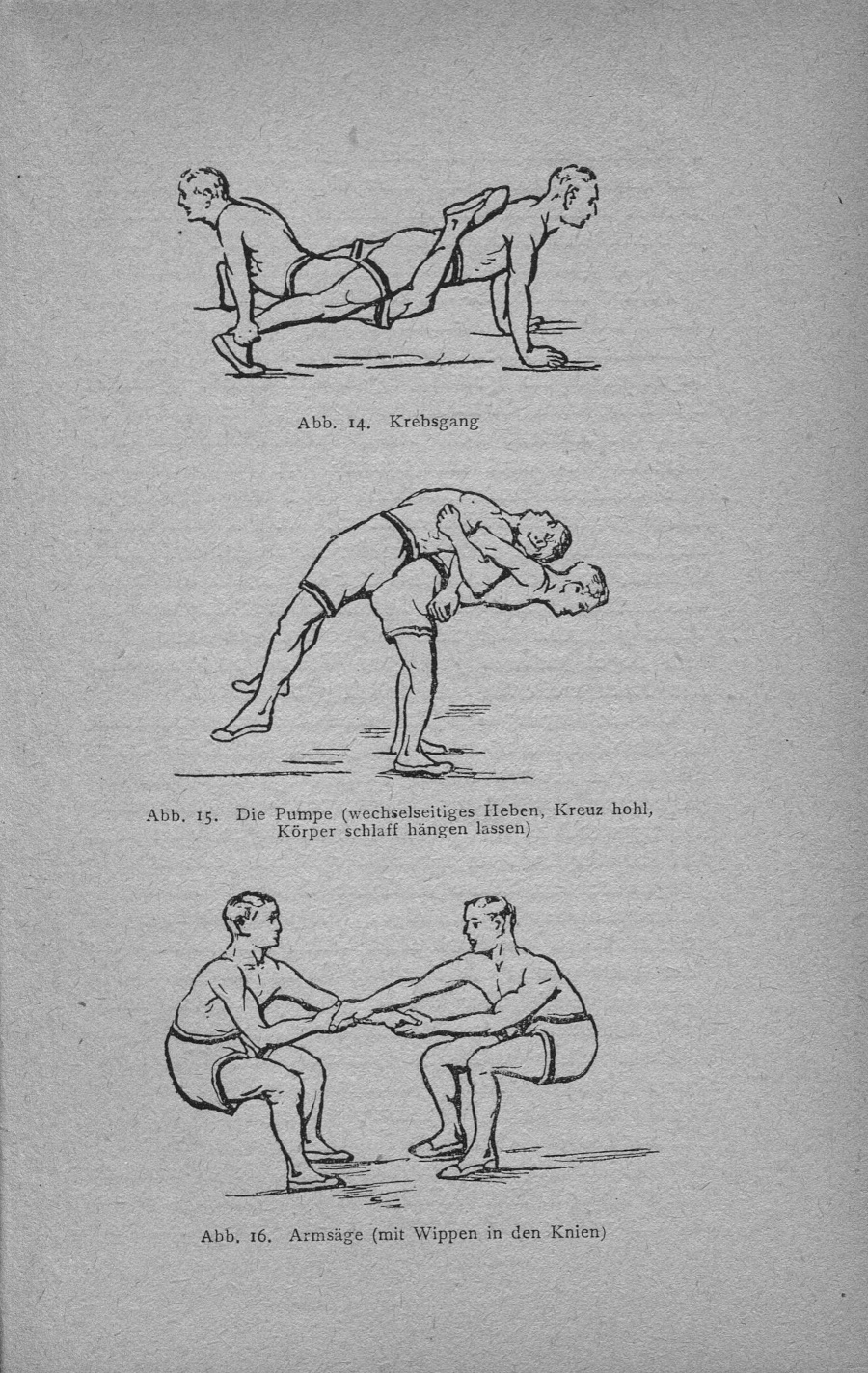 Abb. 14. Krebsgang

Abb. 15. Die Pumpe (wechselseitiges Heben, Kreuz hohl, Körper schlaff hängen lassen)

Abb. 16. Armsäge (mit Wippen in den Knien)